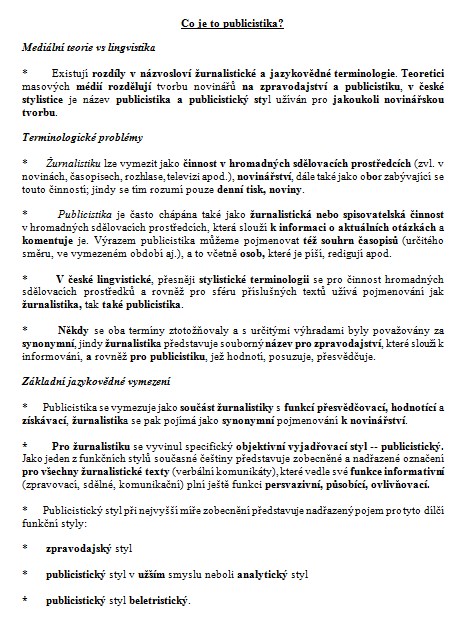 Co je to publicistika?

Mediální teorie vs lingvistika

* Existují rozdíly v názvosloví žurnalistické a jazykovědné terminologie. Teoretici masových médií rozdělují tvorbu novinářů na zpravodajství a publicistiku, v české stylistice je název publicistika a publicistický styl užíván pro jakoukoli novinářskou tvorbu.

Terminologické problémy

* Žurnalistiku lze vymezit jako činnost v hromadných sdělovacích prostředcích (zvl. v novinách, časopisech, rozhlase, televizi apod.), novinářství, dále také jako obor zabývající se touto činností; jindy se tím rozumí pouze denní tisk, noviny.

* Publicistika je často chápána také jako žurnalistická nebo spisovatelská činnost v hromadných sdělovacích prostředcích, která slouží k informaci o aktuálních otázkách a komentuje je. Výrazem publicistika můžeme pojmenovat též souhrn časopisů (určitého směru, ve vymezeném období aj.), a to včetně osob, které je píší, redigují apod.

* V české lingvistické, přesněji stylistické terminologii se pro činnost hromadných sdělovacích prostředků a rovněž pro sféru příslušných textů užívá pojmenování jak žurnalistika, tak také publicistika.

* Někdy se oba termíny ztotožňovaly a s určitými výhradami byly považovány za synonymní, jindy žurnalistika představuje souborný název pro zpravodajství, které slouží k informování, a rovněž pro publicistiku, jež hodnotí, posuzuje, přesvědčuje.

Základní jazykovědné vymezení

* Publicistika se vymezuje jako součást žurnalistiky s funkcí přesvědčovací, hodnotící a získávací, žurnalistika se pak pojímá jako synonymní pojmenování k novinářství.

* Pro žurnalistiku se vyvinul specifický objektivní vyjadřovací styl -- publicistický. Jako jeden z funkčních stylů současné češtiny představuje zobecněné a nadřazené označení pro všechny žurnalistické texty (verbální komunikáty), které vedle své funkce informativní (zpravovací, sdělné, komunikační) plní ještě funkci persvazivní, působící, ovlivňovací.

* Publicistický styl při nejvyšší míře zobecnění představuje nadřazený pojem pro tyto dílčí funkční styly:

* zpravodajský styl

* publicistický styl v užším smyslu neboli analytický styl

* publicistický styl beletristický.